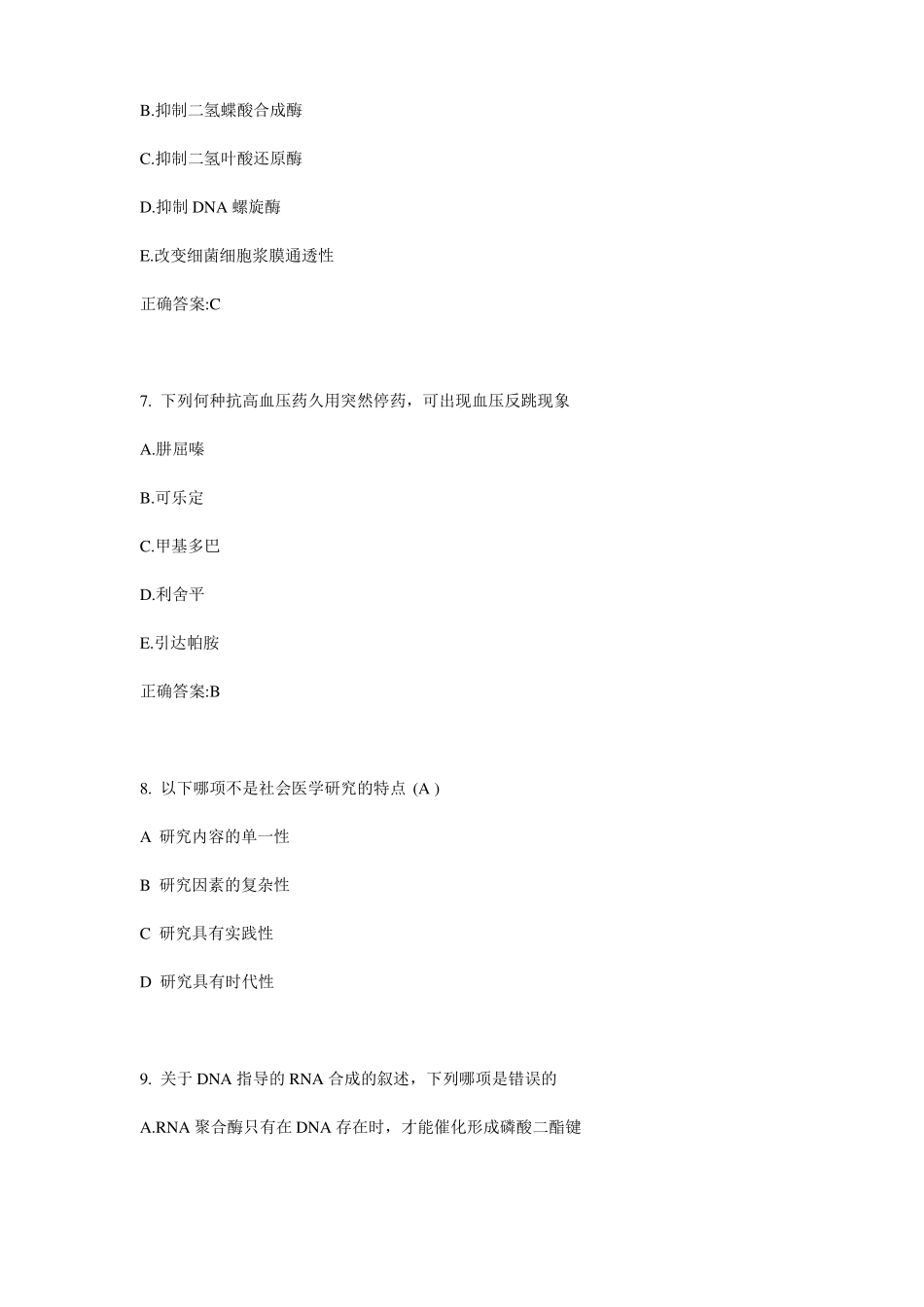 B.抑制二氢蝶酸合成酶

C.抑制二氢叶酸还原酶

D.抑制 DNA 螺旋酶

E.改变细菌细胞浆膜通透性

正确答案:C

7. 下列何种抗高血压药久用突然停药，可出现血压反跳现象

A.肼屈嗪

B.可乐定

C.甲基多巴

D.利舍平

E.引达帕胺

正确答案:B

8. 以下哪项不是社会医学研究的特点 (A )

A 研究内容的单一性

B 研究因素的复杂性

C 研究具有实践性

D 研究具有时代性

9. 关于 DNA 指导的 RNA 合成的叙述，下列哪项是错误的

A.RNA 聚合酶只有在 DNA 存在时，才能催化形成磷酸二酯键